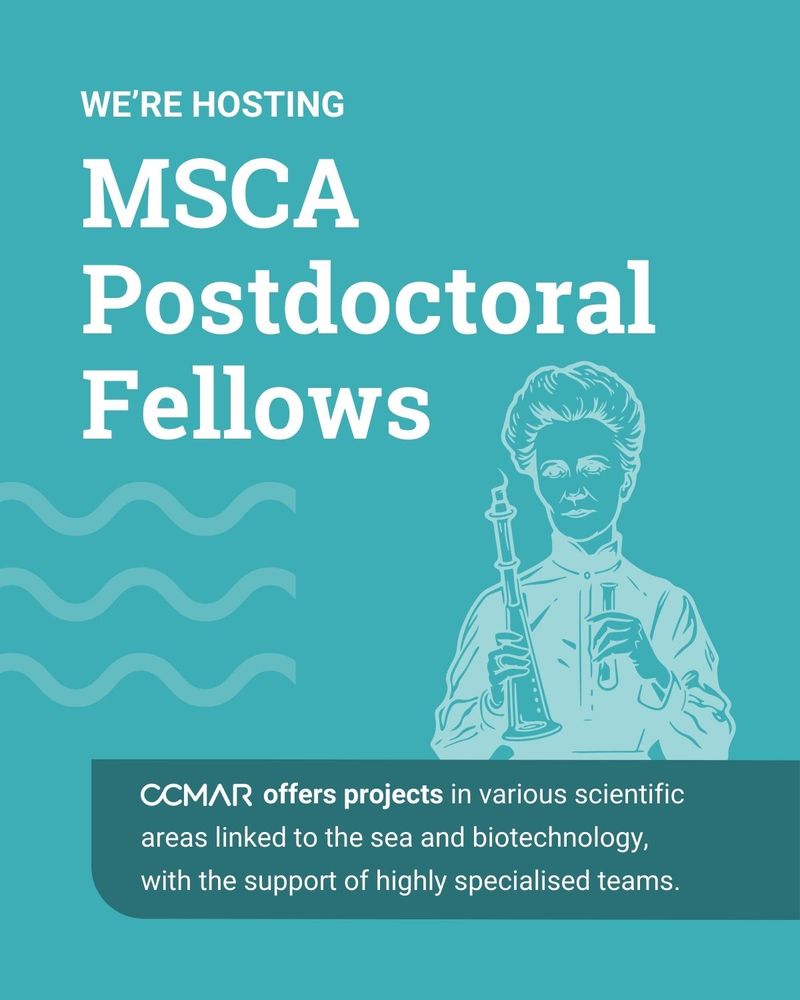 WE'RE HOSTING

MSCA Postdoctoral Fellows

CCMAR offers projects in various scientific areas linked to the sea and biotechnology, with the support of highly specialised teams.